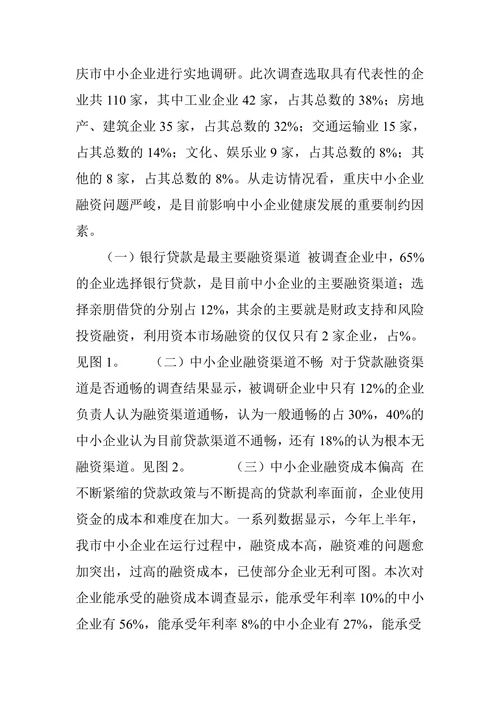 庆市中小企业进行实地调研。此次调查选取具有代表性的企业共 110 家，其中工业企业 42 家，占其总数的 38%；房地产、建筑企业 35 家，占其总数的 32%；交通运输业 15 家，占其总数的 14%；文化、娱乐业 9 家，占其总数的 8%；其他的 8 家，占其总数的 8%。从走访情况看，重庆中小企业融资问题严峻，是目前影响中小企业健康发展的重要制约因素。

（一）银行贷款是最主要融资渠道 被调查企业中，65%的企业选择银行贷款，是目前中小企业的主要融资渠道；选择亲朋借贷的分别占 12%，其余的主要就是财政支持和风险投资融资，利用资本市场融资的仅仅只有 2 家企业，占%。见图 1。 （二）中小企业融资渠道不畅 对于贷款融资渠道是否通畅的调查结果显示，被调研企业中只有 12%的企业负责人认为融资渠道通畅，认为一般通畅的占 30%，40%的中小企业认为目前贷款渠道不通畅，还有 18%的认为根本无融资渠道。见图 2。 （三）中小企业融资成本偏高 在不断紧缩的贷款政策与不断提高的贷款利率面前，企业使用资金的成本和难度在加大。一系列数据显示，今年上半年，我市中小企业在运行过程中，融资成本高，融资难的问题愈加突出，过高的融资成本，已使部分企业无利可图。本次对企业能承受的融资成本调查显示，能承受年利率 10%的中小企业有 56%，能承受年利率 8%的中小企业有 27%，能承受